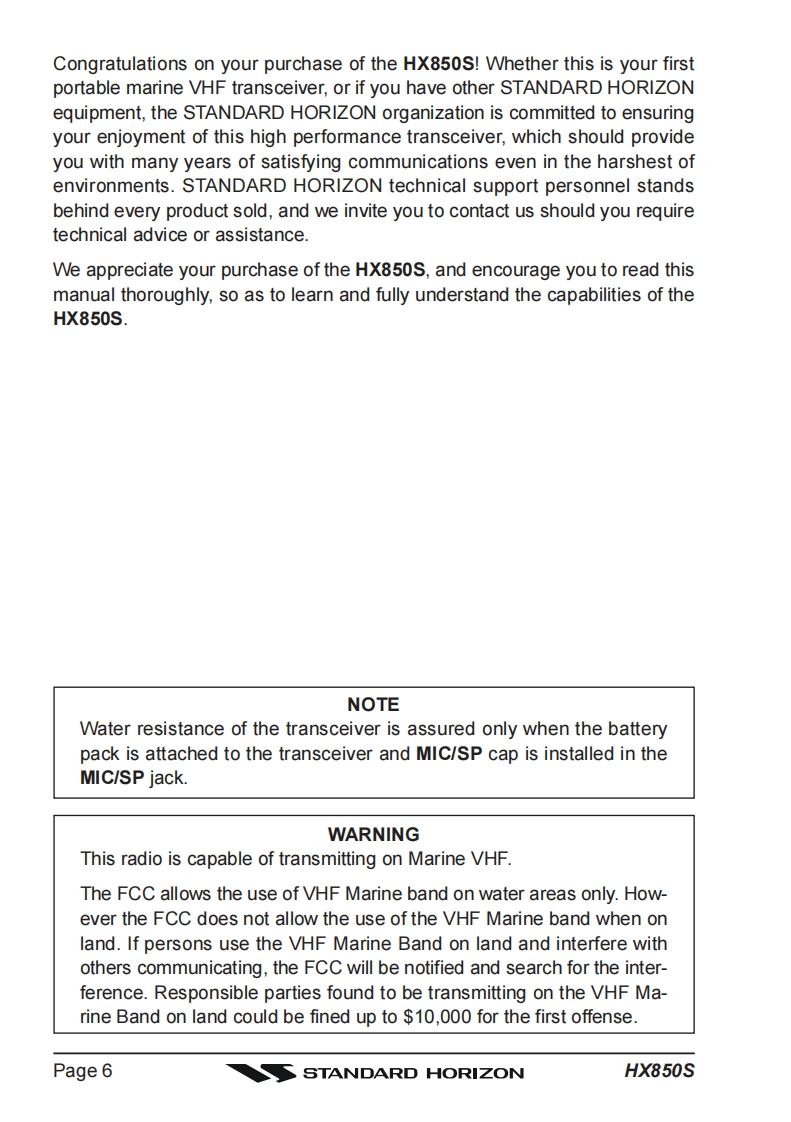 Congratulations on your purchase of the HX850S! Whether this is your first portable marine VHF transceiver, or if you have other STANDARD HORIZON equipment, the STANDARD HORIZON organization is committed to ensuring your enjoyment of this high performance transceiver, which should provide you with many years of satisfying communications even in the harshest of environments. STANDARD HORIZON technical support personnel stands behind every product sold, and we invite you to contact us should you require technical advice or assistance.

We appreciate your purchase of the HX850S, and encourage you to read this manual thoroughly, so as to learn and fully understand the capabilities of the HX850S.

NOTE
Water resistance of the transceiver is assured only when the battery pack is attached to the transceiver and MIC/SP cap is installed in the MIC/SP jack.

WARNING
This radio is capable of transmitting on Marine VHF.

The FCC allows the use of VHF Marine band on water areas only. However the FCC does not allow the use of the VHF Marine band when on land. If persons use the VHF Marine Band on land and interfere with others communicating, the FCC will be notified and search for the interference. Responsible parties found to be transmitting on the VHF Marine Band on land could be fined up to $10,000 for the first offense.

Page 6 STANDARD HORIZON HX850S